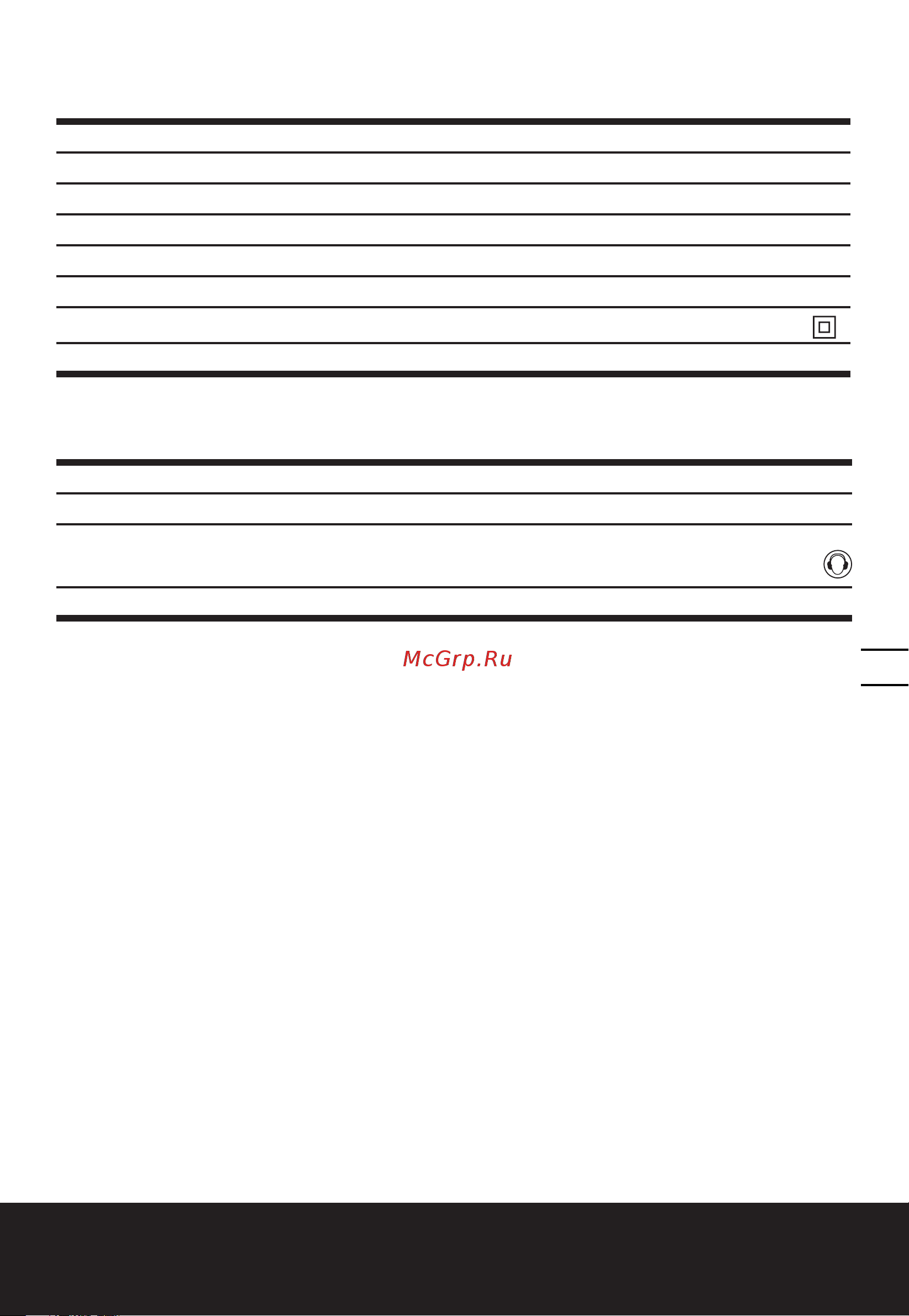 McGrp.Ru